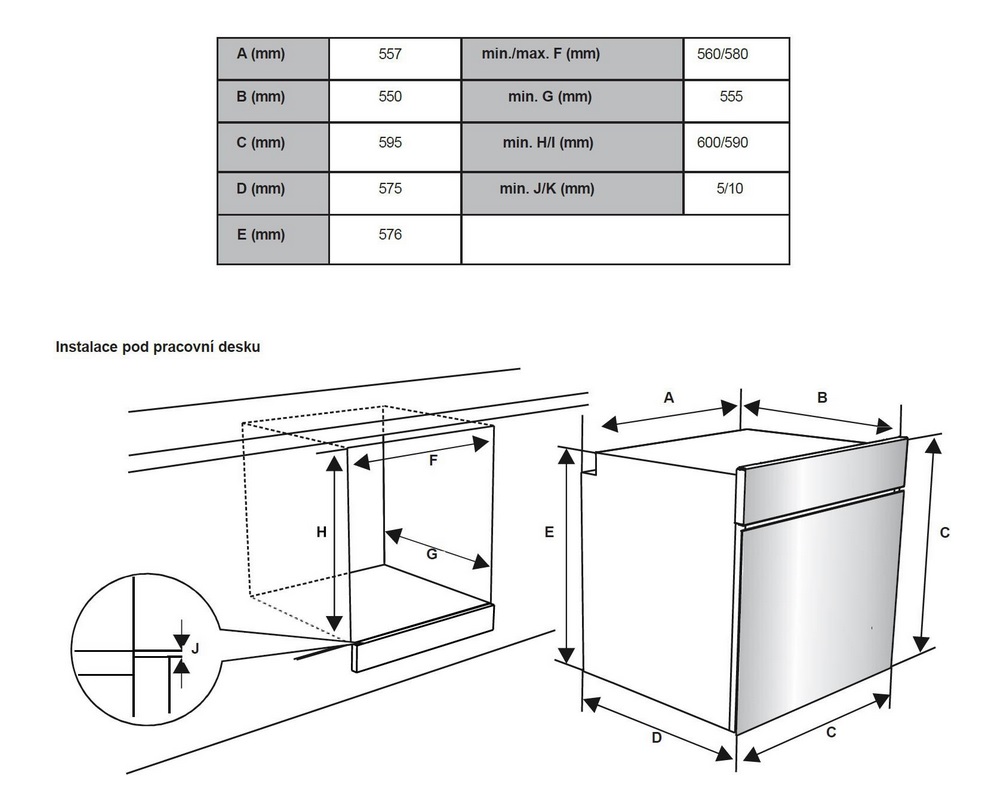 | A (mm) | 557 | min./max. F (mm) | 560/580 |
|---|---|---|---|
| B (mm) | 550 | min. G (mm) | 555 |
| C (mm) | 595 | min. H/I (mm) | 600/590 |
| D (mm) | 575 | min. J/K (mm) | 5/10 |
| E (mm) | 576 | | |

Instalace pod pracovní desku

F
H
G
J
A
B
E
C
D
C